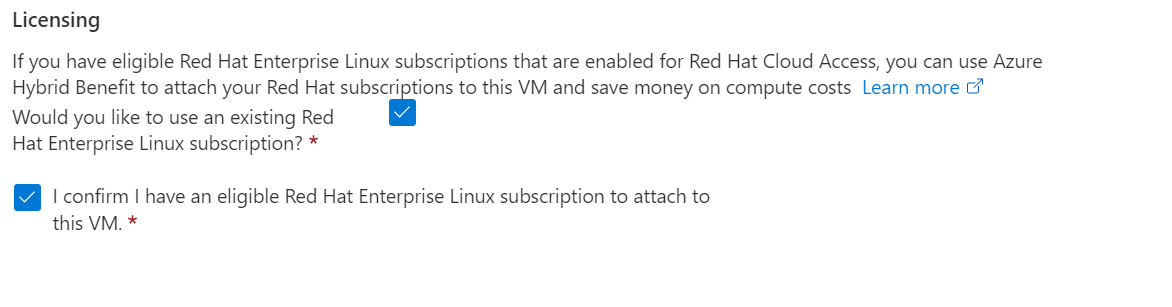 Licensing

If you have eligible Red Hat Enterprise Linux subscriptions that are enabled for Red Hat Cloud Access, you can use Azure Hybrid Benefit to attach your Red Hat subscriptions to this VM and save money on compute costs Learn more

Would you like to use an existing Red Hat Enterprise Linux subscription? *

I confirm I have an eligible Red Hat Enterprise Linux subscription to attach to this VM. *